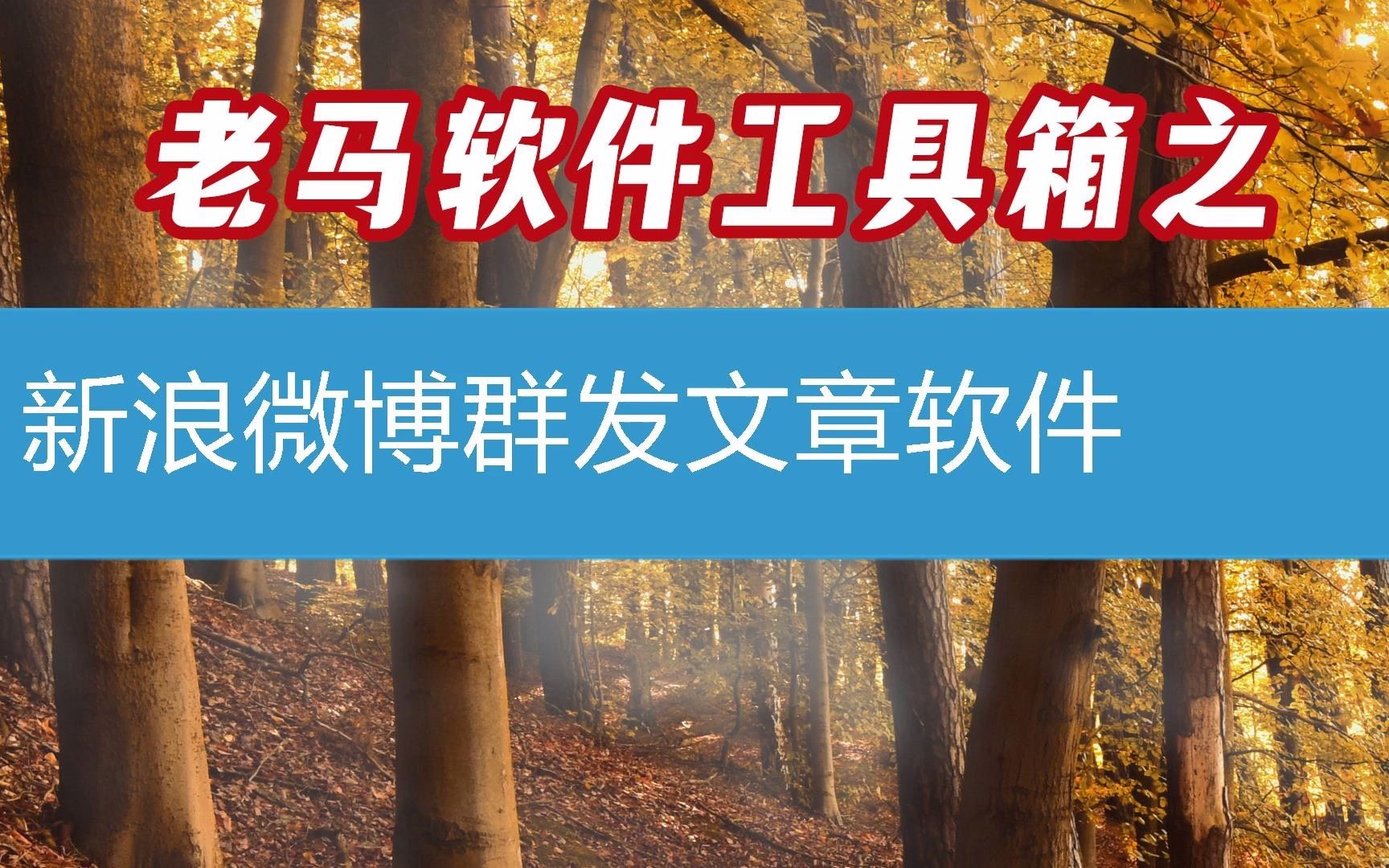 老马软件工具箱之

新浪微博群发文章软件